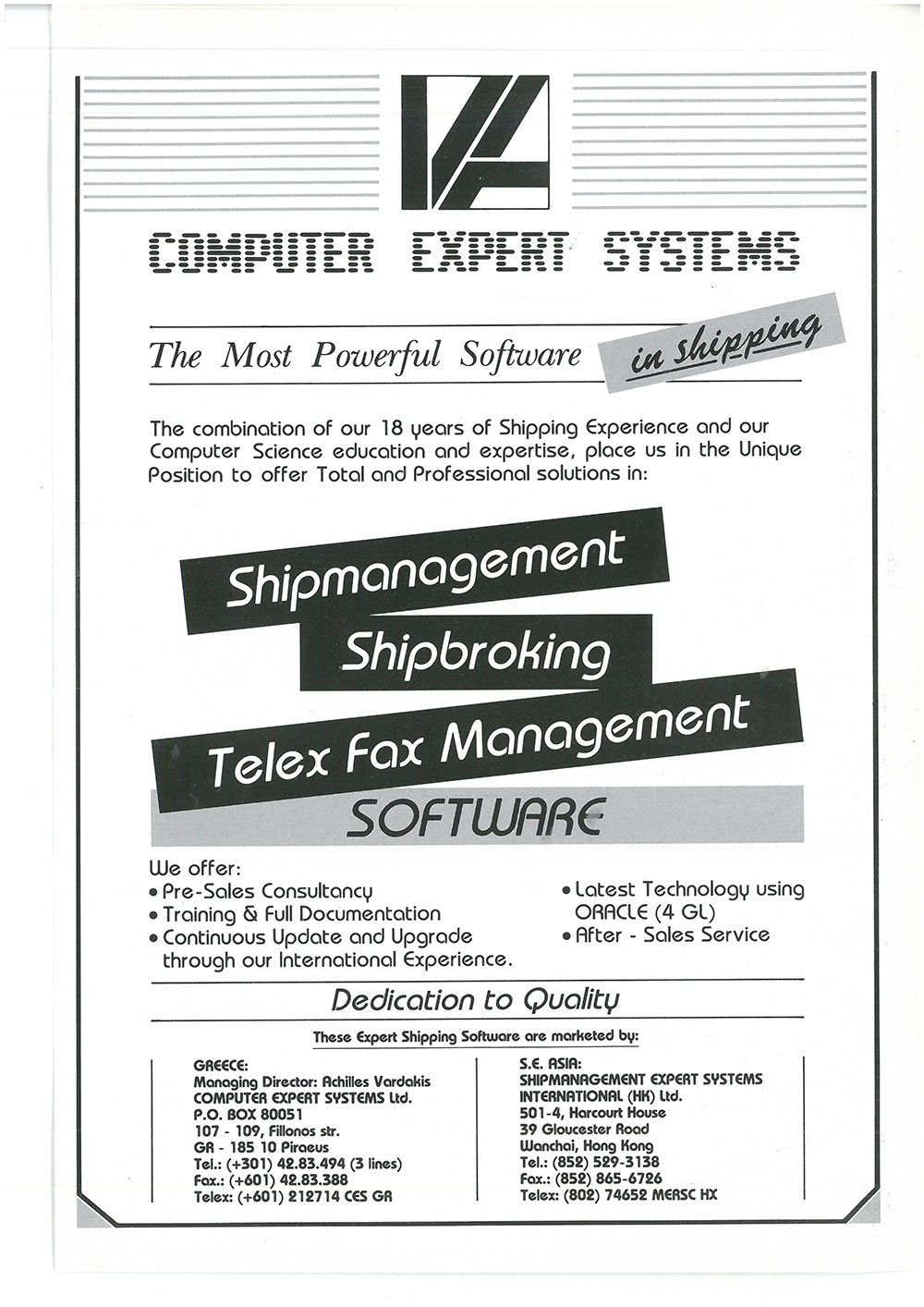 COMPUTER EXPERT SYSTEMS

The Most Powerful Software in shipping

The combination of our 18 years of Shipping Experience and our Computer Science education and expertise, place us in the Unique Position to offer Total and Professional solutions in:

Shipmanagement
Shipbroking
Telex Fax Management
SOFTWARE

We offer:
• Pre-Sales Consultancy
• Training & Full Documentation
• Continuous Update and Upgrade through our International Experience.

• Latest Technology using ORACLE (4 GL)
• After - Sales Service

Dedication to Quality

These Expert Shipping Software are marketed by:

GREECE:
Managing Director: Achilles Vardakis
COMPUTER EXPERT SYSTEMS Ltd.
P.O. BOX 80051
107 - 109, Fillonos str.
GR - 185 10 Piraeus
Tel.: (+301) 42.83.494 (3 lines)
Fax.: (+601) 42.83.388
Telex: (+601) 212714 CES GR

S.E. ASIA:
SHIPMANAGEMENT EXPERT SYSTEMS INTERNATIONAL (HK) Ltd.
501-4, Harcourt House
39 Gloucester Road
Wanchai, Hong Kong
Tel.: (852) 529-3138
Fax.: (852) 865-6726
Telex: (802) 74652 MERSC HX